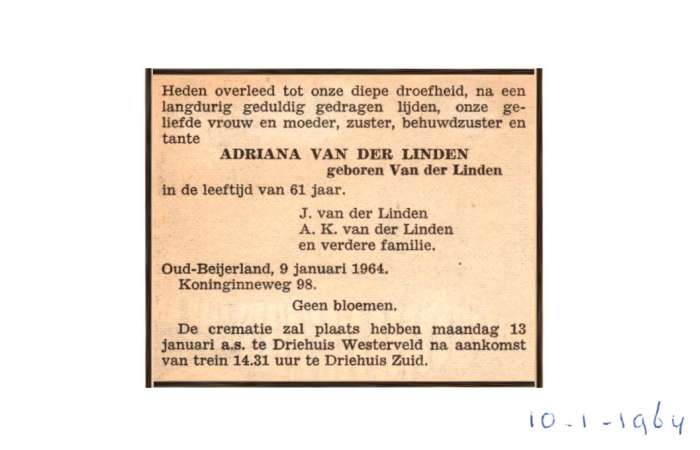 Heden overleed tot onze diepe droefheid, na een langdurig geduldig gedragen lijden, onze geliefde vrouw en moeder, zuster, behuwdzuster en tante

ADRIANA VAN DER LINDEN
geboren Van der Linden

in de leeftijd van 61 jaar.

J. van der Linden
A. K. van der Linden
en verdere familie.

Oud-Beijerland, 9 januari 1964.
Koninginneweg 98.

Geen bloemen.

De crematie zal plaats hebben maandag 13 januari a.s. te Driehuis Westerveld na aankomst van trein 14.31 uur te Driehuis Zuid.

10-1-1964